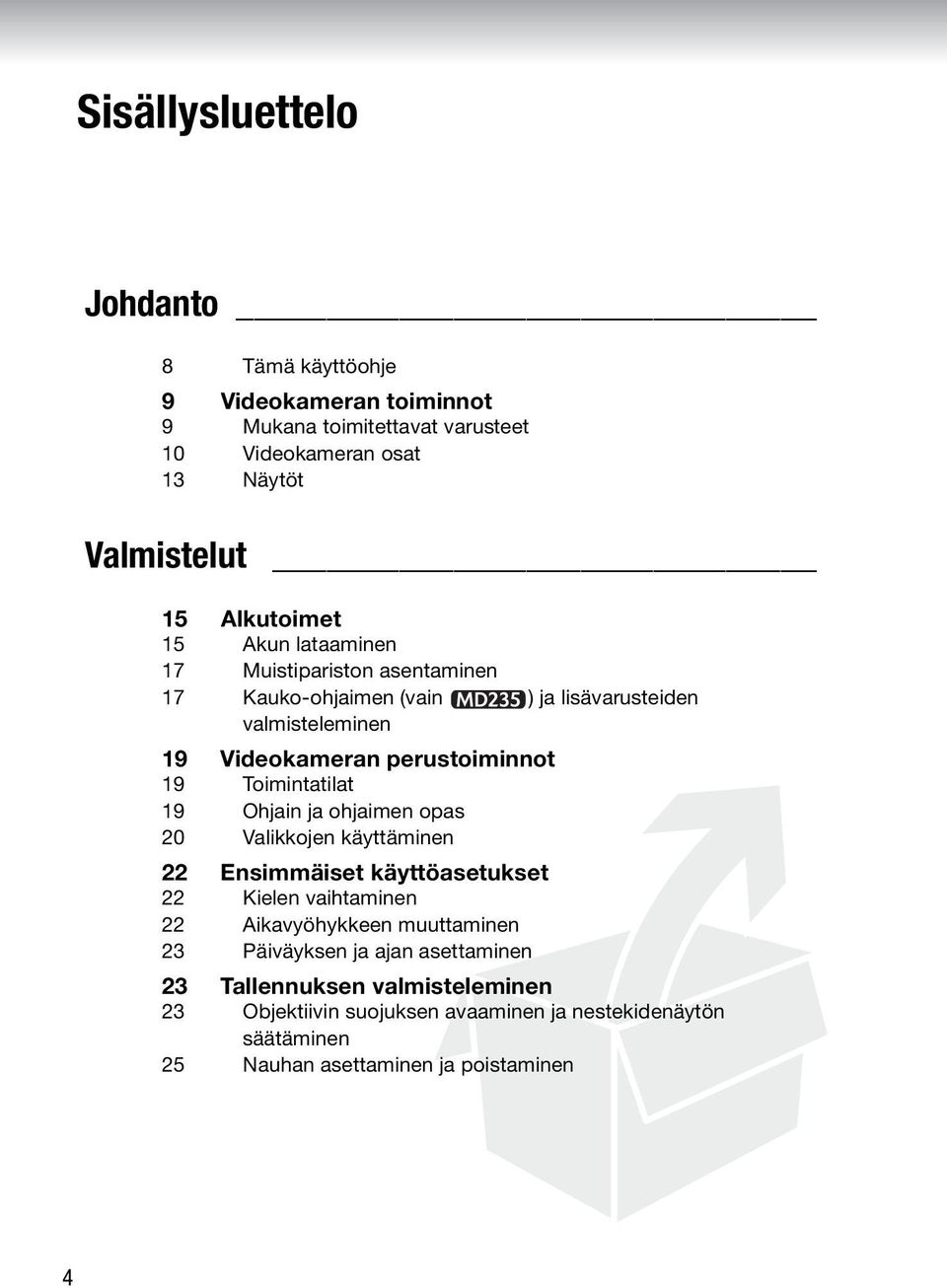 Sisällysluettelo

Johdanto

8 Tämä käyttöohje

9 Videokameran toiminnot
9 Mukana toimitettavat varusteet
10 Videokameran osat
13 Näytöt

Valmistelut

15 Alkutoimet
15 Akun lataaminen
17 Muistipariston asentaminen
17 Kauko-ohjaimen (vain MD235) ja lisävarusteiden valmisteleminen

19 Videokameran perustoiminnot
19 Toimintatilat
19 Ohjain ja ohjaimen opas
20 Valikkojen käyttäminen

22 Ensimmäiset käyttöasetukset
22 Kielen vaihtaminen
22 Aikavyöhykkeen muuttaminen
23 Päiväyksen ja ajan asettaminen

23 Tallennuksen valmisteleminen
23 Objektiivin suojuksen avaaminen ja nestekidenäytön säätäminen
25 Nauhan asettaminen ja poistaminen

4